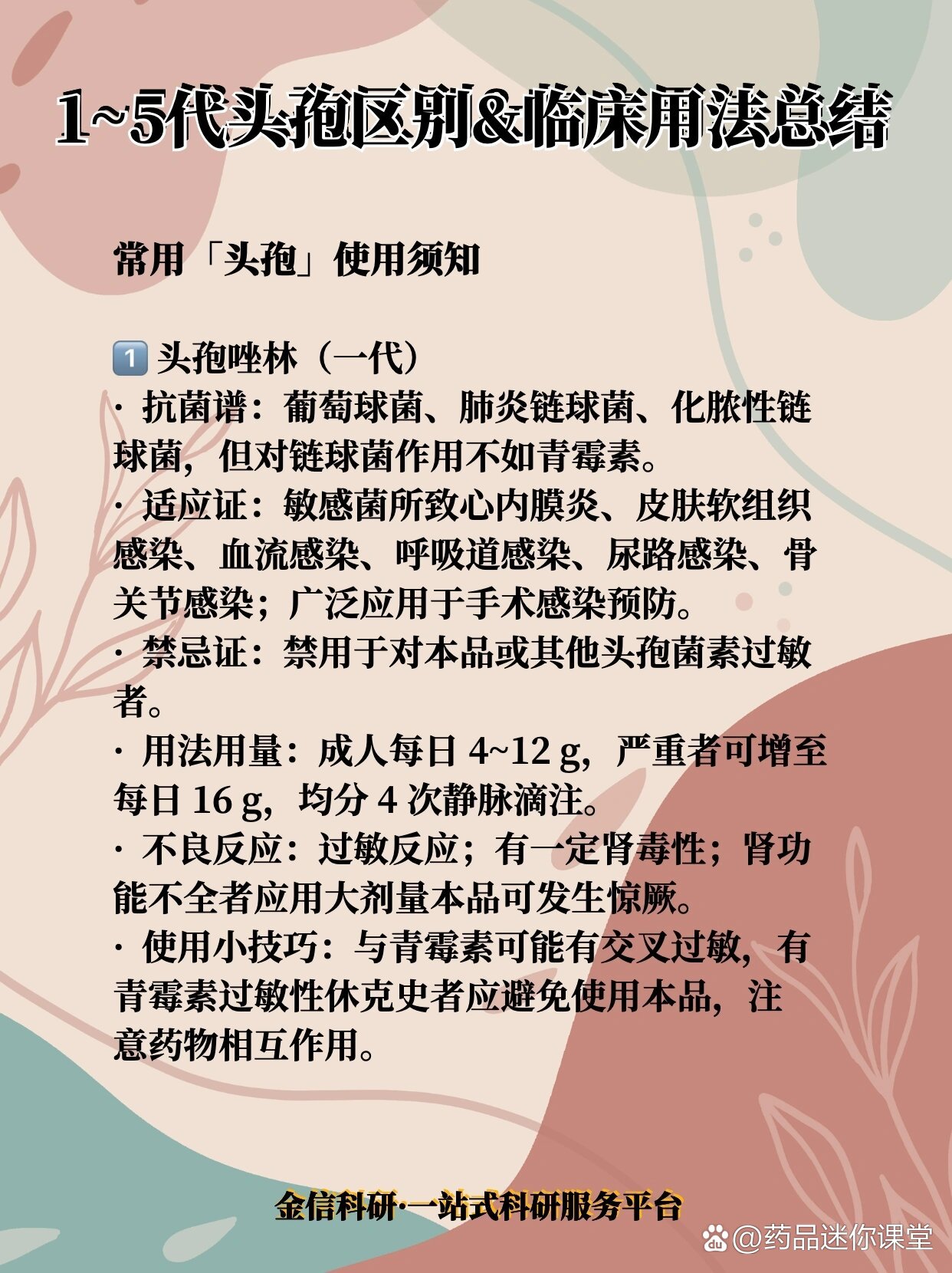 1~5代头孢区别&临床用法总结

常用「头孢」使用须知

1️⃣ 头孢唑林（一代）
· 抗菌谱：葡萄球菌、肺炎链球菌、化脓性链球菌，但对链球菌作用不如青霉素。
· 适应证：敏感菌所致心内膜炎、皮肤软组织感染、血流感染、呼吸道感染、尿路感染、骨关节感染；广泛应用于手术感染预防。
· 禁忌证：禁用于对本品或其他头孢菌素过敏者。
· 用法用量：成人每日 4~12 g，严重者可增至每日 16 g，均分 4 次静脉滴注。
· 不良反应：过敏反应；有一定肾毒性；肾功能不全者应用大剂量本品可发生惊厥。
· 使用小技巧：与青霉素可能有交叉过敏，有青霉素过敏性休克史者应避免使用本品，注意药物相互作用。

金信科研·一站式科研服务平台

@药品迷你课堂